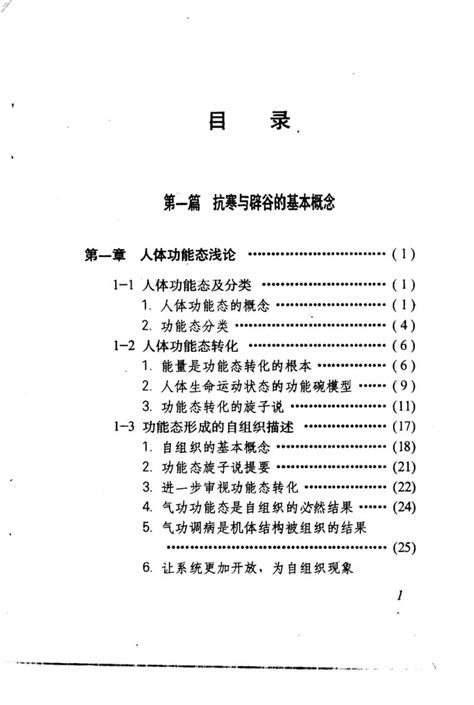 目 录

第一篇 抗寒与辟谷的基本概念

第一章 人体功能态浅论 ……………………………… (1)

1-1 人体功能态及分类 ……………………………… (1)
1. 人体功能态的概念 ……………………………… (1)
2. 功能态分类 ……………………………… (4)
1-2 人体功能态转化 ……………………………… (6)
1. 能量是功能态转化的根本 ……………………………… (6)
2. 人体生命运动状态的功能碗模型 …… (9)
3. 功能态转化的旋子说 ……………………………… (11)
1-3 功能态形成的自组织描述 ……………………………… (17)
1. 自组织的基本概念 ……………………………… (18)
2. 功能态旋子说提要 ……………………………… (21)
3. 进一步审视功能态转化 ……………………………… (22)
4. 气功功能态是自组织的必然结果 …… (24)
5. 气功调病是机体结构被组织的结果 ……………………………… (25)
6. 让系统更加开放，为自组织现象

1